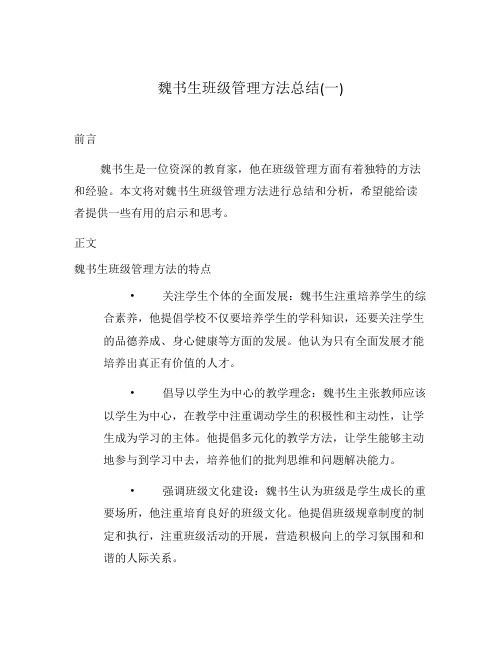 魏书生班级管理方法总结(一)

前言

魏书生是一位资深的教育家，他在班级管理方面有着独特的方法和经验。本文将对魏书生班级管理方法进行总结和分析，希望能给读者提供一些有用的启示和思考。

正文

魏书生班级管理方法的特点

• 关注学生个体的全面发展：魏书生注重培养学生的综合素养，他提倡学校不仅要培养学生的学科知识，还要关注学生的品德养成、身心健康等方面的发展。他认为只有全面发展才能培养出真正有价值的人才。

• 倡导以学生为中心的教学理念：魏书生主张教师应该以学生为中心，在教学中注重调动学生的积极性和主动性，让学生成为学习的主体。他提倡多元化的教学方法，让学生能够主动地参与到学习中去，培养他们的批判思维和问题解决能力。

• 强调班级文化建设：魏书生认为班级是学生成长的重要场所，他注重培育良好的班级文化。他提倡班级规章制度的制定和执行，注重班级活动的开展，营造积极向上的学习氛围和和谐的人际关系。